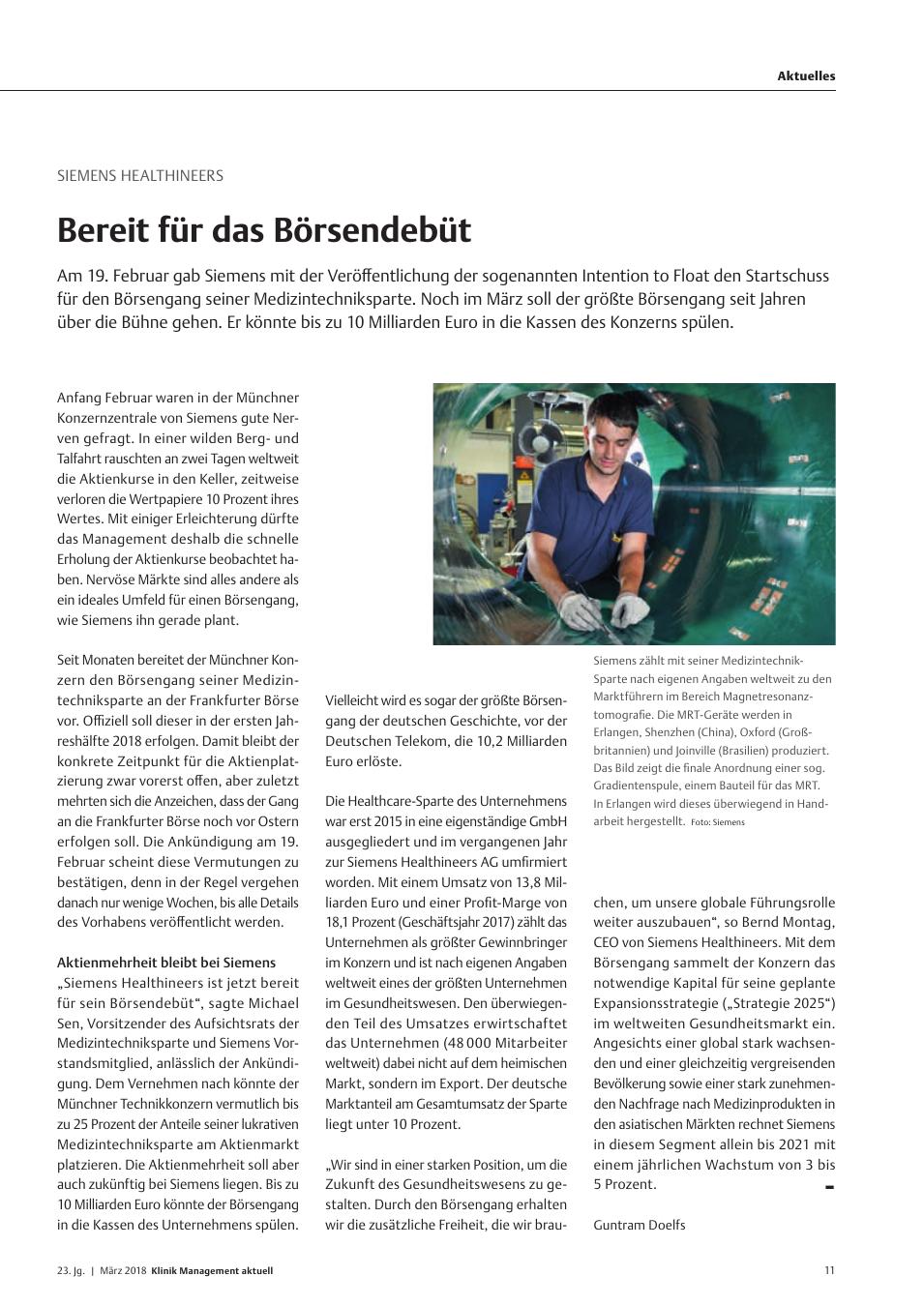 Aktuelles

SIEMENS HEALTHINEERS

Bereit für das Börsendebüt

Am 19. Februar gab Siemens mit der Veröffentlichung der sogenannten Intention to Float den Startschuss für den Börsengang seiner Medizintechniksparte. Noch im März soll der größte Börsengang seit Jahren über die Bühne gehen. Er könnte bis zu 10 Milliarden Euro in die Kassen des Konzerns spülen.

Anfang Februar waren in der Münchner Konzernzentrale von Siemens gute Nerven gefragt. In einer wilden Berg- und Talfahrt rauschten an zwei Tagen weltweit die Aktienkurse in den Keller, zeitweise verloren die Wertpapiere 10 Prozent ihres Wertes. Mit einiger Erleichterung dürfte das Management deshalb die schnelle Erholung der Aktienkurse beobachtet haben. Nervöse Märkte sind alles andere als ein ideales Umfeld für einen Börsengang, wie Siemens ihn gerade plant.

Seit Monaten bereitet der Münchner Konzern den Börsengang seiner Medizintechniksparte an der Frankfurter Börse vor. Offiziell soll dieser in der ersten Jahreshälfte 2018 erfolgen. Damit bleibt der konkrete Zeitpunkt für die Aktienplatzierung zwar vorerst offen, aber zuletzt mehrten sich die Anzeichen, dass der Gang an die Frankfurter Börse noch vor Ostern erfolgen soll. Die Ankündigung am 19. Februar scheint diese Vermutungen zu bestätigen, denn in der Regel vergehen danach nur wenige Wochen, bis alle Details des Vorhabens veröffentlicht werden.

Aktienmehrheit bleibt bei Siemens
„Siemens Healthineers ist jetzt bereit für sein Börsendebüt“, sagte Michael Sen, Vorsitzender des Aufsichtsrats der Medizintechniksparte und Siemens Vorstandsmitglied, anlässlich der Ankündigung. Dem Vernehmen nach könnte der Münchner Technikkonzern vermutlich bis zu 25 Prozent der Anteile seiner lukrativen Medizintechniksparte am Aktienmarkt platzieren. Die Aktienmehrheit soll aber auch zukünftig bei Siemens liegen. Bis zu 10 Milliarden Euro könnte der Börsengang in die Kassen des Unternehmens spülen.

Vielleicht wird es sogar der größte Börsengang der deutschen Geschichte, vor der Deutschen Telekom, die 10,2 Milliarden Euro erlöste.

Die Healthcare-Sparte des Unternehmens war erst 2015 in eine eigenständige GmbH ausgegliedert und im vergangenen Jahr zur Siemens Healthineers AG umfirmiert worden. Mit einem Umsatz von 13,8 Milliarden Euro und einer Profit-Marge von 18,1 Prozent (Geschäftsjahr 2017) zählt das Unternehmen als größter Gewinnbringer im Konzern und ist nach eigenen Angaben weltweit eines der größten Unternehmen im Gesundheitswesen. Den überwiegenden Teil des Umsatzes erwirtschaftet das Unternehmen (48 000 Mitarbeiter weltweit) dabei nicht auf dem heimischen Markt, sondern im Export. Der deutsche Marktanteil am Gesamtumsatz der Sparte liegt unter 10 Prozent.

„Wir sind in einer starken Position, um die Zukunft des Gesundheitswesens zu gestalten. Durch den Börsengang erhalten wir die zusätzliche Freiheit, die wir brauchen, um unsere globale Führungsrolle weiter auszubauen“, so Bernd Montag, CEO von Siemens Healthineers. Mit dem Börsengang sammelt der Konzern das notwendige Kapital für seine geplante Expansionsstrategie („Strategie 2025“) im weltweiten Gesundheitsmarkt ein. Angesichts einer global stark wachsenden und einer gleichzeitig vergreisenden Bevölkerung sowie einer stark zunehmenden Nachfrage nach Medizinprodukten in den asiatischen Märkten rechnet Siemens in diesem Segment allein bis 2021 mit einem jährlichen Wachstum von 3 bis 5 Prozent.

Guntram Doelfs

Siemens zählt mit seiner Medizintechnik-Sparte nach eigenen Angaben weltweit zu den Marktführern im Bereich Magnetresonanztomografie. Die MRT-Geräte werden in Erlangen, Shenzhen (China), Oxford (Großbritannien) und Joinville (Brasilien) produziert. Das Bild zeigt die finale Anordnung einer sog. Gradientenspule, einem Bauteil für das MRT. In Erlangen wird dieses überwiegend in Handarbeit hergestellt. Foto: Siemens

23. Jg. | März 2018 Klinik Management aktuell

11